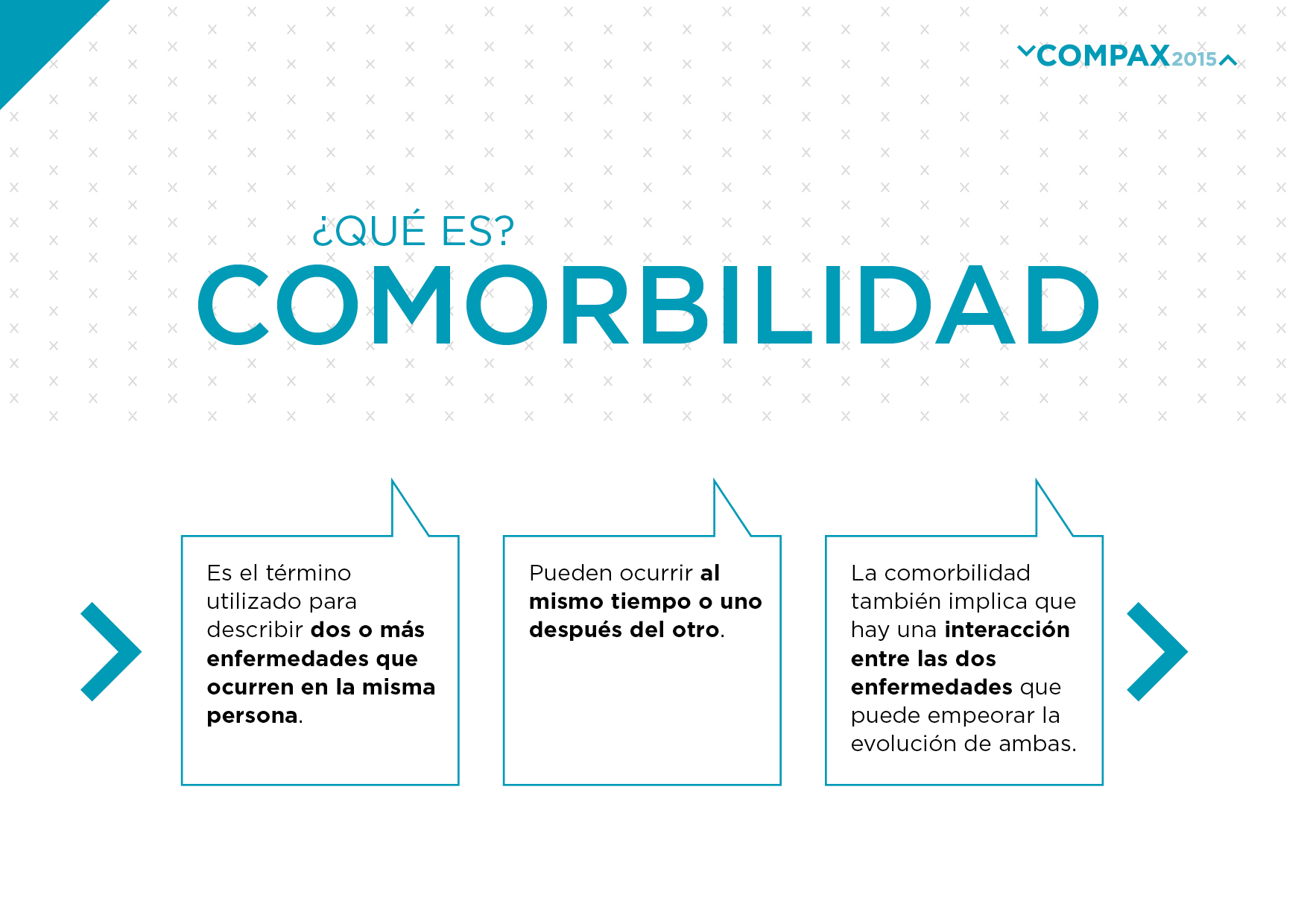 COMPAX2015

¿QUÉ ES?

COMORBILIDAD

Es el término utilizado para describir dos o más enfermedades que ocurren en la misma persona.

Pueden ocurrir al mismo tiempo o uno después del otro.

La comorbilidad también implica que hay una interacción entre las dos enfermedades que puede empeorar la evolución de ambas.